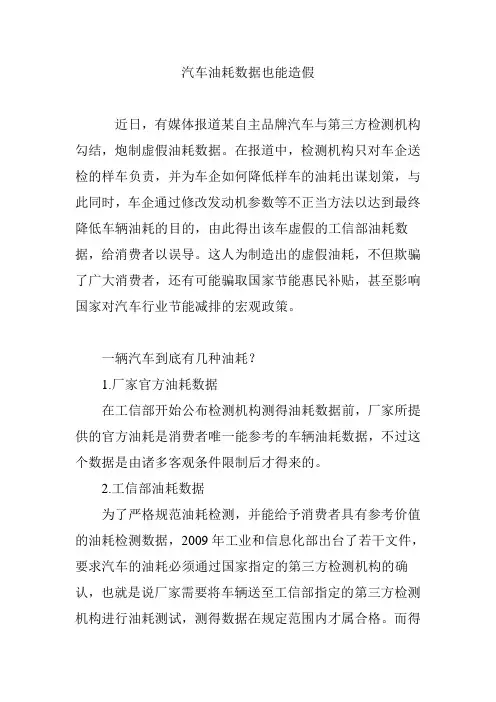 汽车油耗数据也能造假

近日，有媒体报道某自主品牌汽车与第三方检测机构勾结，炮制虚假油耗数据。在报道中，检测机构只对车企送检的样车负责，并为车企如何降低样车的油耗出谋划策，与此同时，车企通过修改发动机参数等不正当方法以达到最终降低车辆油耗的目的，由此得出该车虚假的工信部油耗数据，给消费者以误导。这人为制造出的虚假油耗，不但欺骗了广大消费者，还有可能骗取国家节能惠民补贴，甚至影响国家对汽车行业节能减排的宏观政策。

一辆汽车到底有几种油耗？

1.厂家官方油耗数据

在工信部开始公布检测机构测得油耗数据前，厂家所提供的官方油耗是消费者唯一能参考的车辆油耗数据，不过这个数据是由诸多客观条件限制后才得来的。

2.工信部油耗数据

为了严格规范油耗检测，并能给予消费者具有参考价值的油耗检测数据，2009 年工业和信息化部出台了若干文件，要求汽车的油耗必须通过国家指定的第三方检测机构的确认，也就是说厂家需要将车辆送至工信部指定的第三方检测机构进行油耗测试，测得数据在规定范围内才属合格。而得